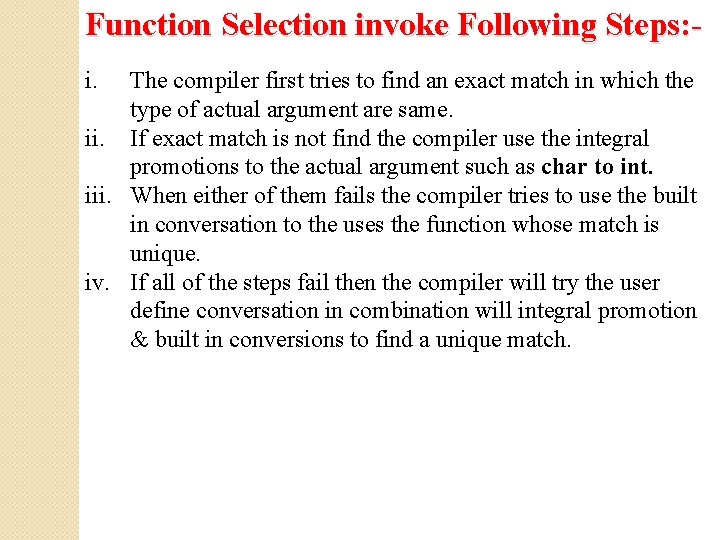 Function Selection invoke Following Steps:-

i. The compiler first tries to find an exact match in which the type of actual argument are same.
ii. If exact match is not find the compiler use the integral promotions to the actual argument such as char to int.
iii. When either of them fails the compiler tries to use the built in conversation to the uses the function whose match is unique.
iv. If all of the steps fail then the compiler will try the user define conversation in combination will integral promotion & built in conversions to find a unique match.